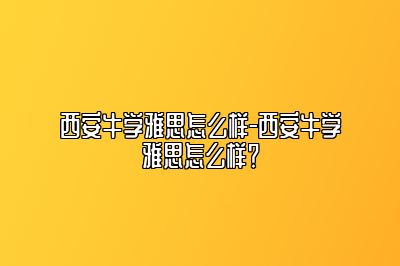 西安牛学雅思怎么样-西安牛学雅思怎么样?